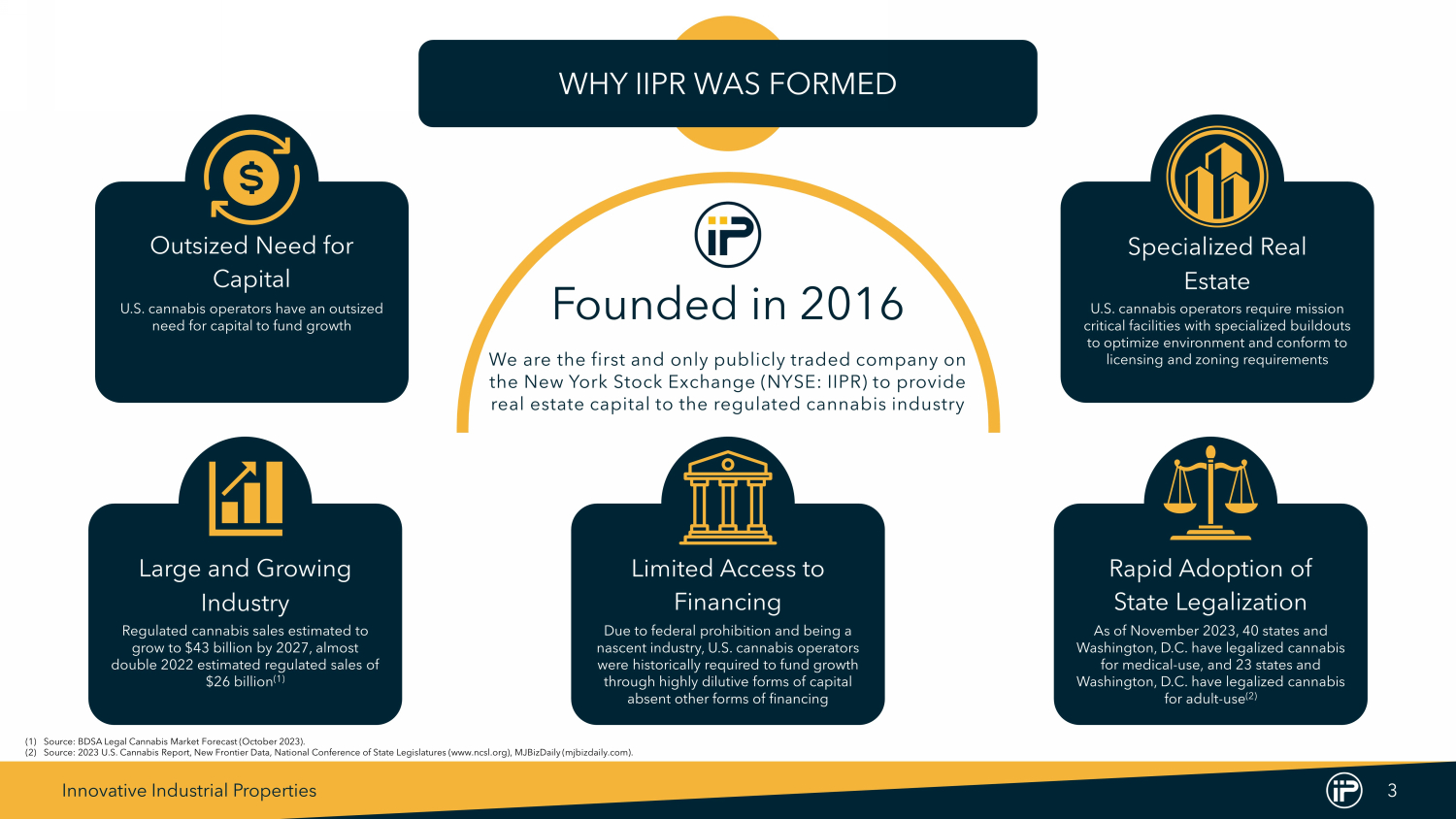 WHY IIPR WAS FORMED

Outsized Need for Capital

U.S. cannabis operators have an outsized need for capital to fund growth

Founded in 2016

We are the first and only publicly traded company on the New York Stock Exchange (NYSE: IIPR) to provide real estate capital to the regulated cannabis industry

Specialized Real Estate

U.S. cannabis operators require mission critical facilities with specialized buildouts to optimize environment and conform to licensing and zoning requirements

Large and Growing Industry

Regulated cannabis sales estimated to grow to $43 billion by 2027, almost double 2022 estimated regulated sales of $26 billion$^{(1)}$

Limited Access to Financing

Due to federal prohibition and being a nascent industry, U.S. cannabis operators were historically required to fund growth through highly dilutive forms of capital absent other forms of financing

Rapid Adoption of State Legalization

As of November 2023, 40 states and Washington, D.C. have legalized cannabis for medical-use, and 23 states and Washington, D.C. have legalized cannabis for adult-use$^{(2)}$

(1) Source: BDSA Legal Cannabis Market Forecast (October 2023).
(2) Source: 2023 U.S. Cannabis Report, New Frontier Data, National Conference of State Legislatures (www.ncsl.org), MJBizDaily (mjbizdaily.com).

Innovative Industrial Properties

3